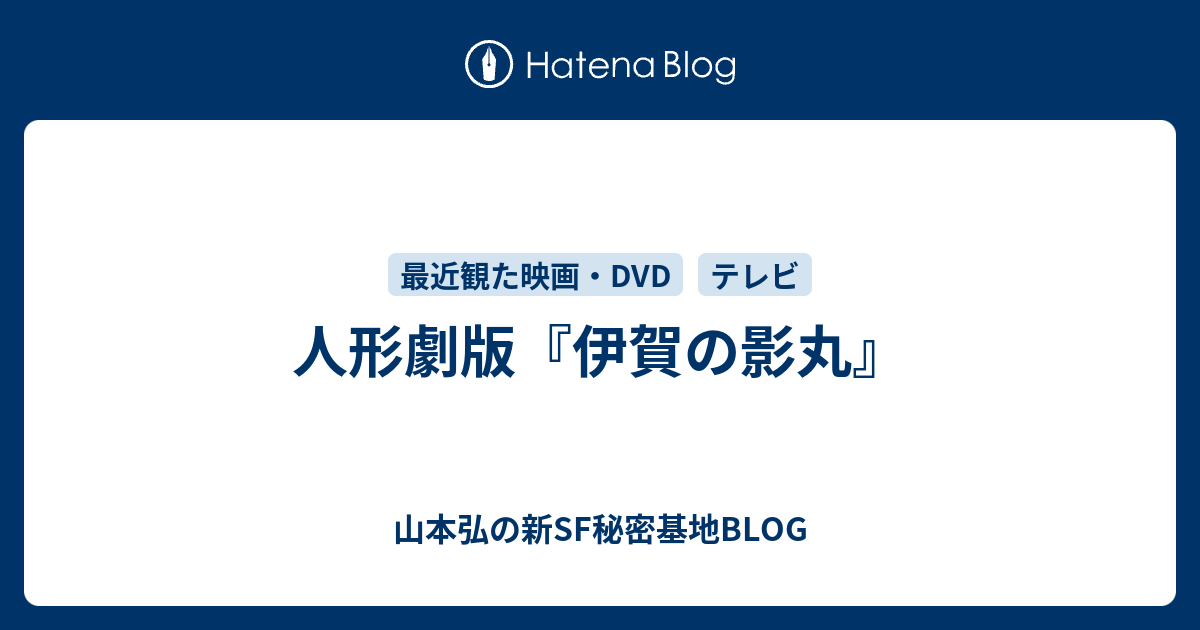 Hatena Blog

最近観た映画・DVD

テレビ

人形劇版『伊賀の影丸』

山本弘の新SF秘密基地BLOG